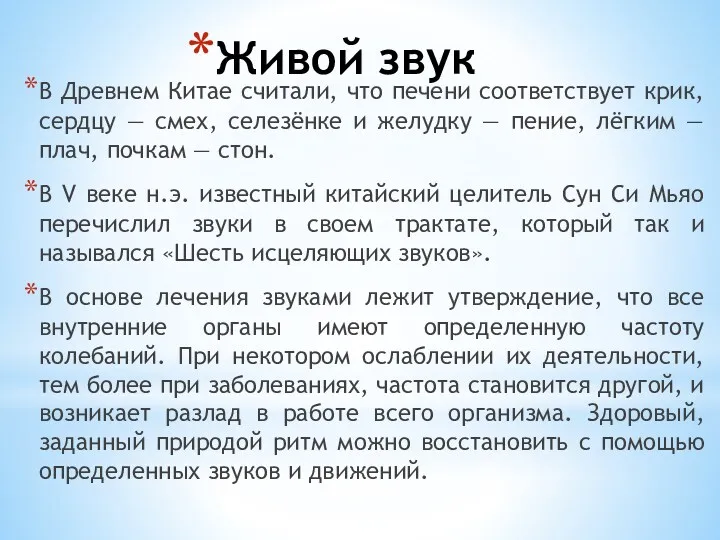 *Живой звук

*В Древнем Китае считали, что печени соответствует крик, сердцу — смех, селезёнке и желудку — пение, лёгким — плач, почкам — стон.

*В V веке н.э. известный китайский целитель Сун Си Мьяо перечислил звуки в своем трактате, который так и назывался «Шесть исцеляющих звуков».

*В основе лечения звуками лежит утверждение, что все внутренние органы имеют определенную частоту колебаний. При некотором ослаблении их деятельности, тем более при заболеваниях, частота становится другой, и возникает разлад в работе всего организма. Здоровый, заданный природой ритм можно восстановить с помощью определенных звуков и движений.